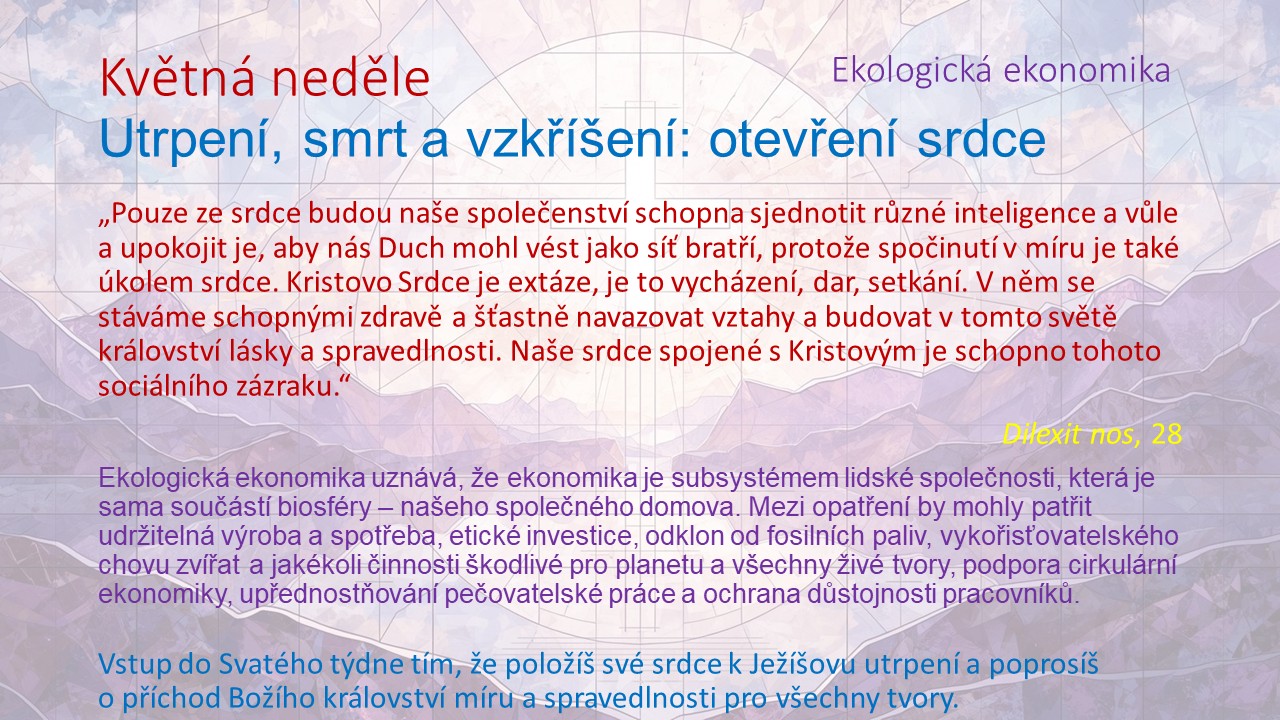 Květná neděle
Ekologická ekonomika
Utrpení, smrt a vzkříšení: otevření srdce

„Pouze ze srdce budou naše společenství schopna sjednotit různé inteligence a vůle a upokojit je, aby nás Duch mohl vést jako síť bratří, protože spočinutí v míru je také úkolem srdce. Kristovo Srdce je extáze, je to vycházení, dar, setkání. V něm se stáváme schopnými zdravě a šťastně navazovat vztahy a budovat v tomto světě království lásky a spravedlnosti. Naše srdce spojené s Kristovým je schopno tohoto sociálního zázraku.“

Dilexit nos, 28

Ekologická ekonomika uznává, že ekonomika je subsystémem lidské společnosti, která je sama součástí biosféry – našeho společného domova. Mezi opatření by mohly patřit udržitelná výroba a spotřeba, etické investice, odklon od fosilních paliv, vykořisťovatelského chovu zvířat a jakékoli činnosti škodlivé pro planetu a všechny živé tvory, podpora cirkulární ekonomiky, upřednostňování pečovatelské práce a ochrana důstojnosti pracovníků.

Vstup do Svatého týdne tím, že položíš své srdce k Ježíšovu utrpení a poprosíš o příchod Božího království míru a spravedlnosti pro všechny tvory.